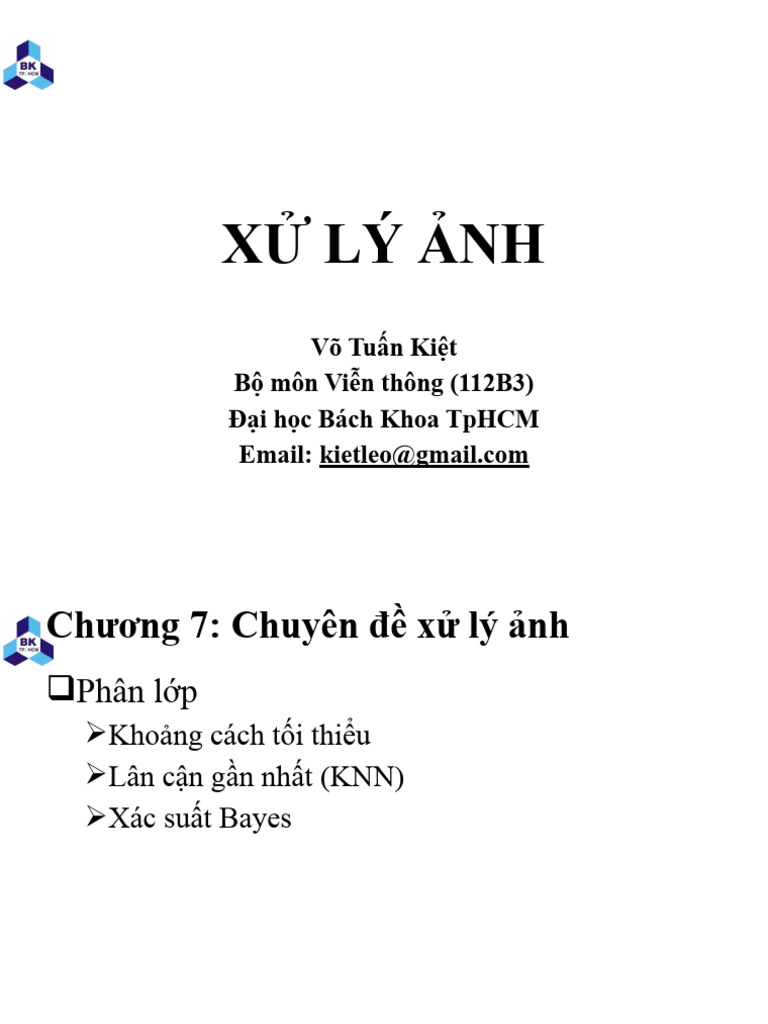 BK TP. HCM

XỬ LÝ ẢNH

Võ Tuấn Kiệt
Bộ môn Viễn thông (112B3)
Đại học Bách Khoa TpHCM
Email: kietleo@gmail.com

BK TP. HCM

Chương 7: Chuyên đề xử lý ảnh

❑Phân lớp
➢Khoảng cách tối thiểu
➢Lân cận gần nhất (KNN)
➢Xác suất Bayes